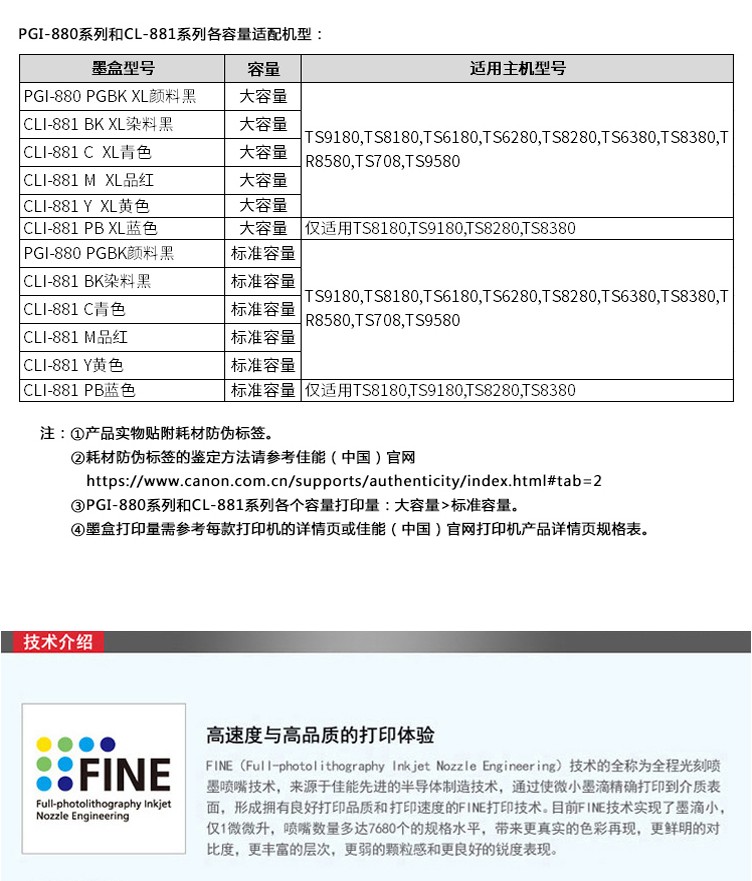 PGI-880系列和CL-881系列各容量适配机型：

| 墨盒型号 | 容量 | 适用主机型号 |
|---|---|---|
| PGI-880 PGBK XL颜料黑 | 大容量 | TS9180,TS8180,TS6180,TS6280,TS8280,TS6380,TS8380,TR8580,TS708,TS9580 |
| CLI-881 BK XL染料黑 | 大容量 | |
| CLI-881 C XL青色 | 大容量 | |
| CLI-881 M XL品红 | 大容量 | |
| CLI-881 Y XL黄色 | 大容量 | |
| CLI-881 PB XL蓝色 | 大容量 | 仅适用TS8180,TS9180,TS8280,TS8380 |
| PGI-880 PGBK颜料黑 | 标准容量 | TS9180,TS8180,TS6180,TS6280,TS8280,TS6380,TS8380,TR8580,TS708,TS9580 |
| CLI-881 BK染料黑 | 标准容量 | |
| CLI-881 C青色 | 标准容量 | |
| CLI-881 M品红 | 标准容量 | |
| CLI-881 Y黄色 | 标准容量 | |
| CLI-881 PB蓝色 | 标准容量 | 仅适用TS8180,TS9180,TS8280,TS8380 |

注：①产品实物贴附耗材防伪标签。
②耗材防伪标签的鉴定方法请参考佳能（中国）官网
https://www.canon.com.cn/supports/authenticity/index.html#tab=2
③PGI-880系列和CL-881系列各个容量打印量：大容量>标准容量。
④墨盒打印量需参考每款打印机的详情页或佳能（中国）官网打印机产品详情页规格表。

技术介绍

FINE
Full-photolithography Inkjet Nozzle Engineering

高速度与高品质的打印体验

FINE（Full-photolithography Inkjet Nozzle Engineering）技术的全称为全程光刻喷墨喷嘴技术，来源于佳能先进的半导体制造技术，通过使微小墨滴精确打印到介质表面，形成拥有良好打印品质和打印速度的FINE打印技术。目前FINE技术实现了墨滴小，仅1微微升，喷嘴数量多达7680个的规格水平，带来更真实的色彩再现，更鲜明的对比度，更丰富的层次，更弱的颗粒感和更良好的锐度表现。